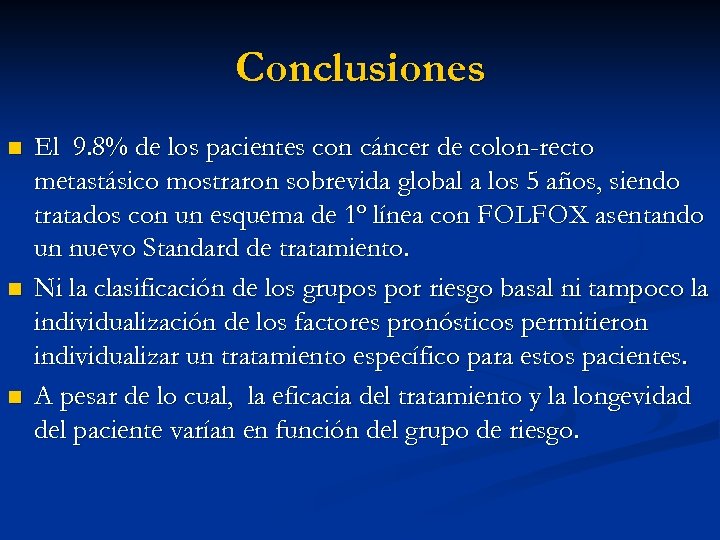 Conclusiones

El 9.8% de los pacientes con cáncer de colon-recto metastásico mostraron sobrevida global a los 5 años, siendo tratados con un esquema de 1º línea con FOLFOX asentando un nuevo Standard de tratamiento.

Ni la clasificación de los grupos por riesgo basal ni tampoco la individualización de los factores pronósticos permitieron individualizar un tratamiento específico para estos pacientes.

A pesar de lo cual, la eficacia del tratamiento y la longevidad del paciente varían en función del grupo de riesgo.